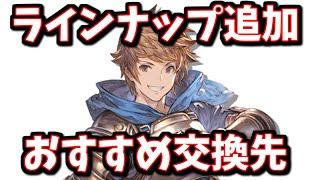 ラインナップ追加

おすすめ交換先